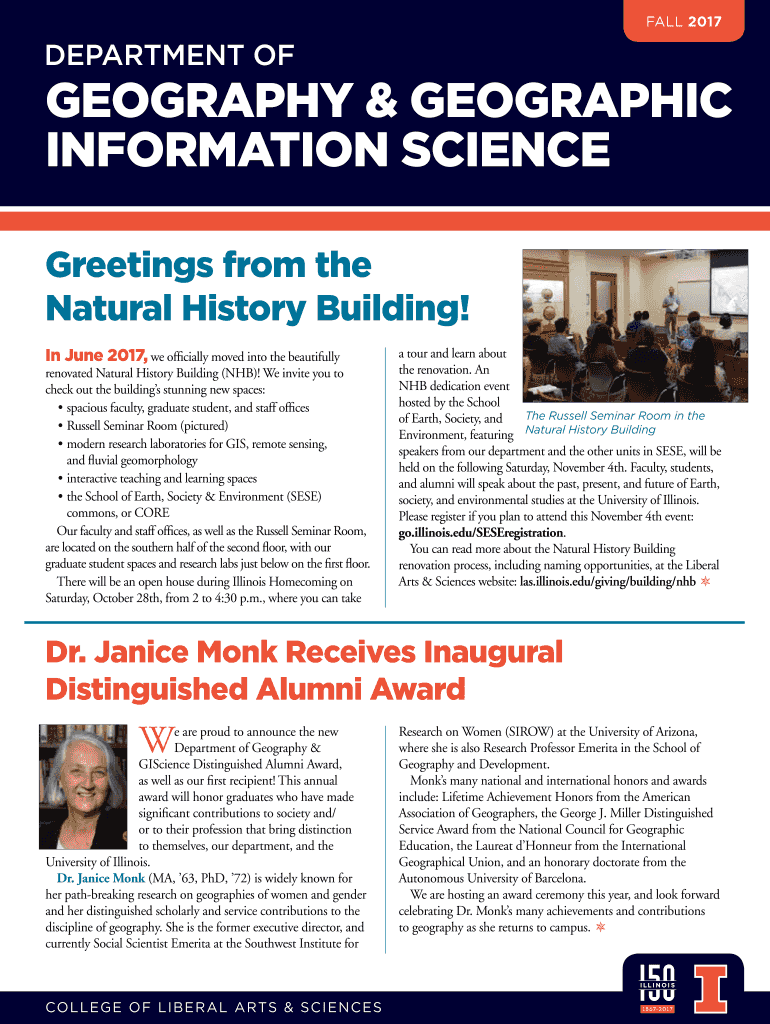 FALL 2017

DEPARTMENT OF

GEOGRAPHY & GEOGRAPHIC INFORMATION SCIENCE

Greetings from the Natural History Building!

In June 2017, we officially moved into the beautifully renovated Natural History Building (NHB)! We invite you to check out the building's stunning new spaces:
• spacious faculty, graduate student, and staff offices
• Russell Seminar Room (pictured)
• modern research laboratories for GIS, remote sensing, and fluvial geomorphology
• interactive teaching and learning spaces
• the School of Earth, Society & Environment (SESE) commons, or CORE

Our faculty and staff offices, as well as the Russell Seminar Room, are located on the southern half of the second floor, with our graduate student spaces and research labs just below on the first floor.

There will be an open house during Illinois Homecoming on Saturday, October 28th, from 2 to 4:30 p.m., where you can take a tour and learn about the renovation. An NHB dedication event hosted by the School of Earth, Society, and Environment, featuring speakers from our department and the other units in SESE, will be held on the following Saturday, November 4th. Faculty, students, and alumni will speak about the past, present, and future of Earth, society, and environmental studies at the University of Illinois. Please register if you plan to attend this November 4th event: go.illinois.edu/SESEregistration.

You can read more about the Natural History Building renovation process, including naming opportunities, at the Liberal Arts & Sciences website: las.illinois.edu/giving/building/nhb

The Russell Seminar Room in the Natural History Building

Dr. Janice Monk Receives Inaugural Distinguished Alumni Award

We are proud to announce the new Department of Geography & GIScience Distinguished Alumni Award, as well as our first recipient! This annual award will honor graduates who have made significant contributions to society and/or to their profession that bring distinction to themselves, our department, and the University of Illinois.

Dr. Janice Monk (MA, '63, PhD, '72) is widely known for her path-breaking research on geographies of women and gender and her distinguished scholarly and service contributions to the discipline of geography. She is the former executive director, and currently Social Scientist Emerita at the Southwest Institute for Research on Women (SIROW) at the University of Arizona, where she is also Research Professor Emerita in the School of Geography and Development.

Monk's many national and international honors and awards include: Lifetime Achievement Honors from the American Association of Geographers, the George J. Miller Distinguished Service Award from the National Council for Geographic Education, the Laureat d'Honneur from the International Geographical Union, and an honorary doctorate from the Autonomous University of Barcelona.

We are hosting an award ceremony this year, and look forward celebrating Dr. Monk's many achievements and contributions to geography as she returns to campus.

COLLEGE OF LIBERAL ARTS & SCIENCES

150 ILLINOIS 1867-2017

I